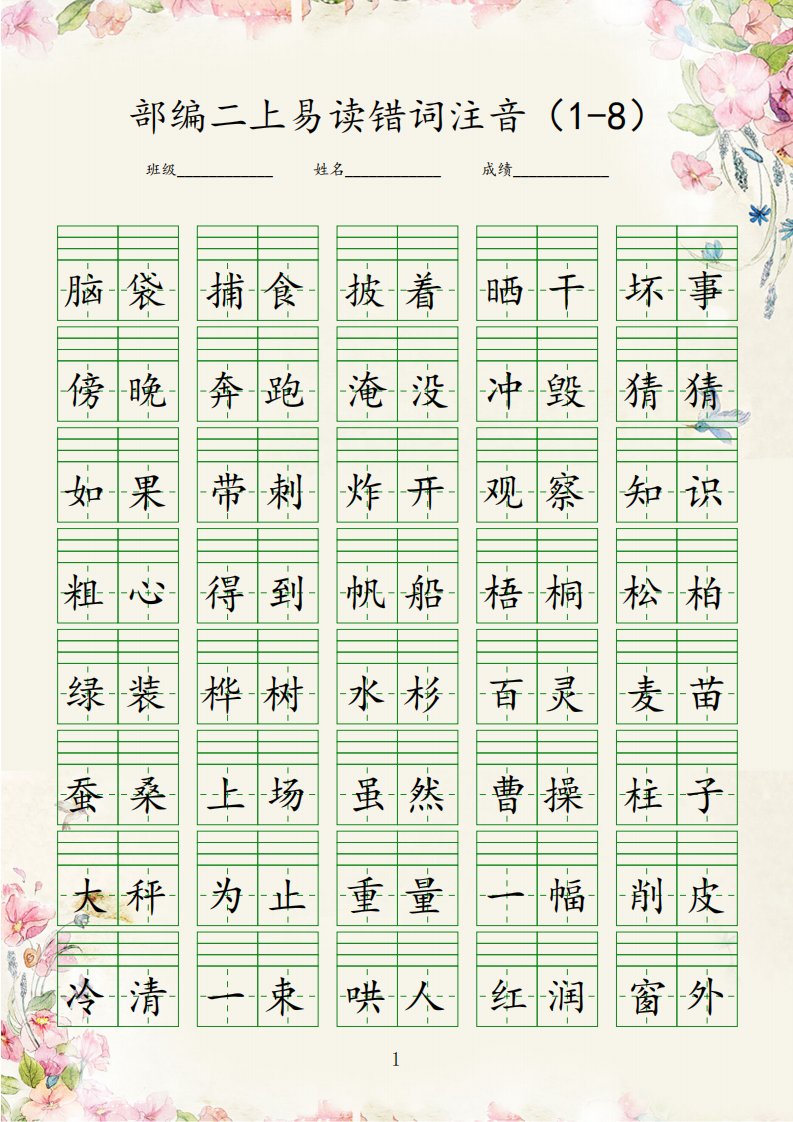 部编二上易读错词注音（1-8）

班级__________ 姓名__________ 成绩__________

脑袋 捕食 披着 晒干 坏事

傍晚 奔跑 淹没 冲毁 猜猜

如果 带刺 炸开 观察 知识

粗心 得到 帆船 梧桐 松柏

绿装 桦树 水杉 百灵 麦苗

蚕桑 上场 虽然 曹操 柱子

大秤 为止 重量 一幅 削皮

冷清 一束 哄人 红润 窗外

1